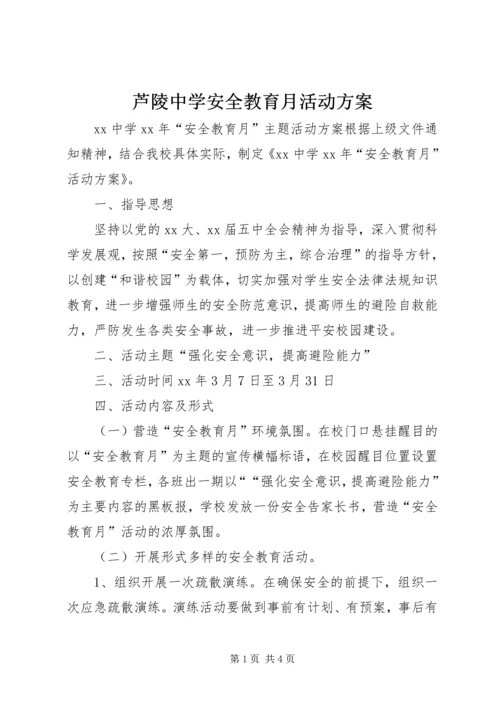 芦陵中学安全教育月活动方案

xx 中学 xx 年“安全教育月”主题活动方案根据上级文件通知精神，结合我校具体实际，制定《xx 中学 xx 年“安全教育月”活动方案》。

一、指导思想

坚持以党的 xx 大、xx 届五中全会精神为指导，深入贯彻科学发展观，按照“安全第一，预防为主，综合治理”的指导方针，以创建“和谐校园”为载体，切实加强对学生安全法律法规知识教育，进一步增强师生的安全防范意识，提高师生的避险自救能力，严防发生各类安全事故，进一步推进平安校园建设。

二、活动主题“强化安全意识，提高避险能力”

三、活动时间 xx 年 3 月 7 日至 3 月 31 日

四、活动内容及形式

（一）营造“安全教育月”环境氛围。在校门口悬挂醒目的以“安全教育月”为主题的宣传横幅标语，在校园醒目位置设置安全教育专栏，各班出一期以““强化安全意识，提高避险能力”为主要内容的黑板报，学校发放一份安全告家长书，营造“安全教育月”活动的浓厚氛围。

（二）开展形式多样的安全教育活动。

1、组织开展一次疏散演练。在确保安全的前提下，组织一次应急疏散演练。演练活动要做到事前有计划、有预案，事后有

第 1 页 共 4 页